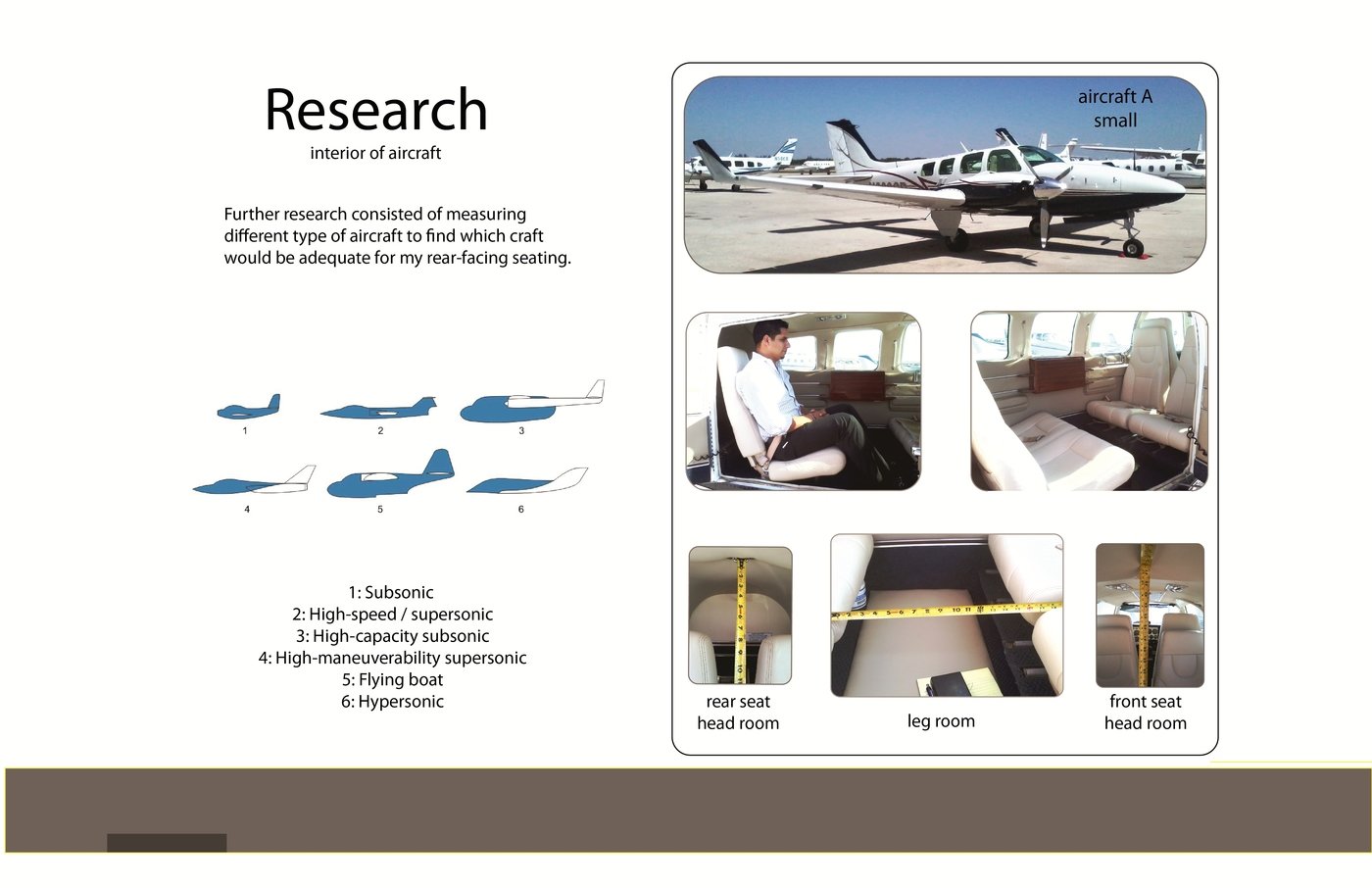 Research
interior of aircraft

Further research consisted of measuring different type of aircraft to find which craft would be adequate for my rear-facing seating.

1
2
3
4
5
6

1: Subsonic
2: High-speed / supersonic
3: High-capacity subsonic
4: High-maneuverability supersonic
5: Flying boat
6: Hypersonic

aircraft A
small

rear seat
head room

leg room

front seat
head room